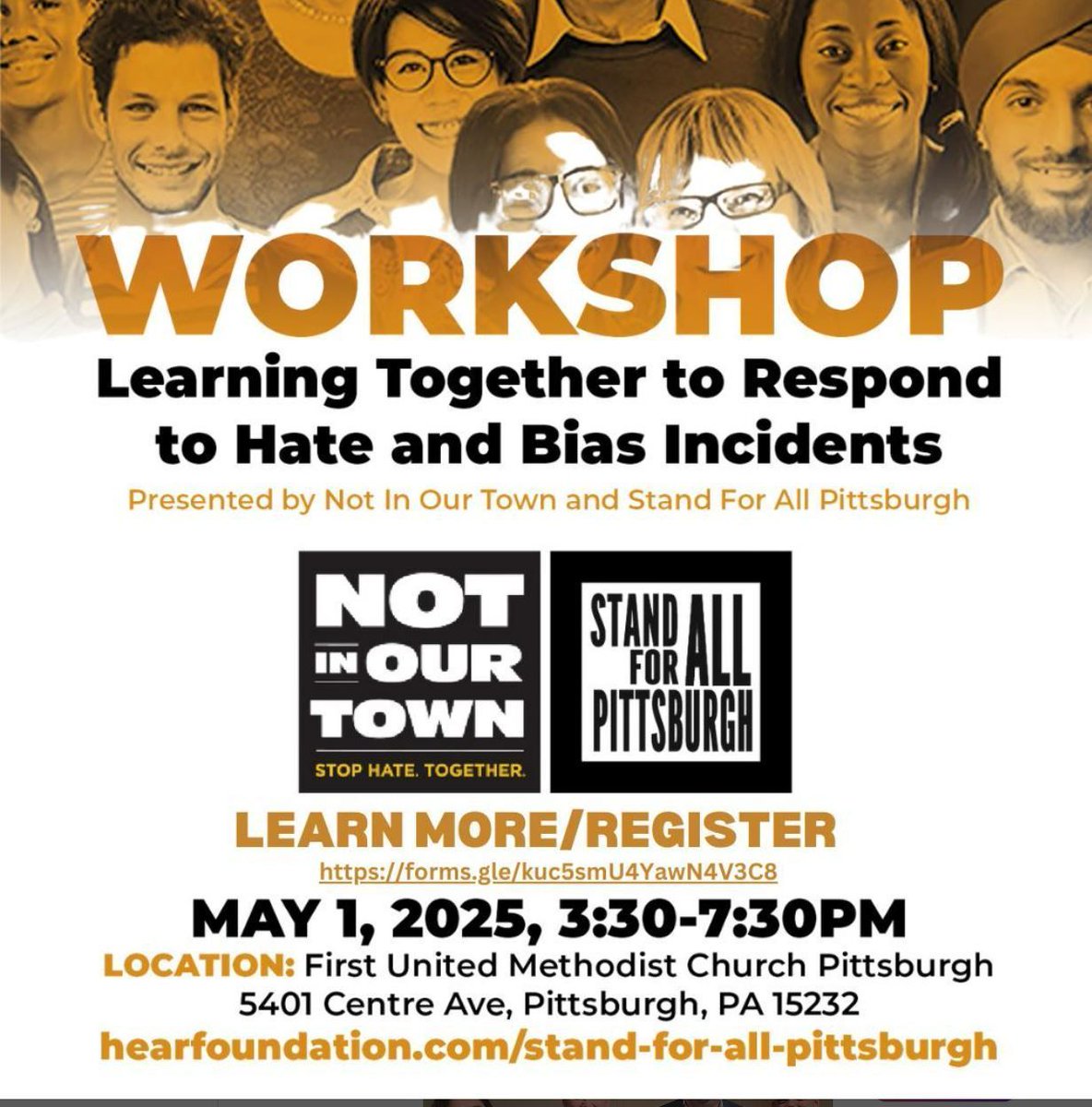 WORKSHOP

Learning Together to Respond to Hate and Bias Incidents

Presented by Not In Our Town and Stand For All Pittsburgh

NOT IN OUR TOWN
STOP HATE. TOGETHER.

STAND FOR ALL PITTSBURGH

LEARN MORE/REGISTER
https://forms.gle/kuc5smU4YawN4V3C8

MAY 1, 2025, 3:30-7:30PM

LOCATION: First United Methodist Church Pittsburgh
5401 Centre Ave, Pittsburgh, PA 15232

hearfoundation.com/stand-for-all-pittsburgh